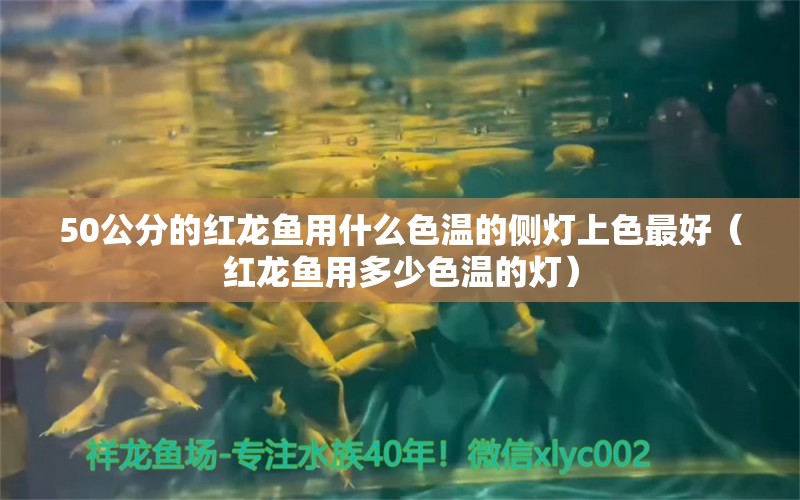 50公分的红龙鱼用什么色温的侧灯上色最好（红龙鱼用多少色温的灯）

祥龙鱼场-专注水族40年！微信xlyc002